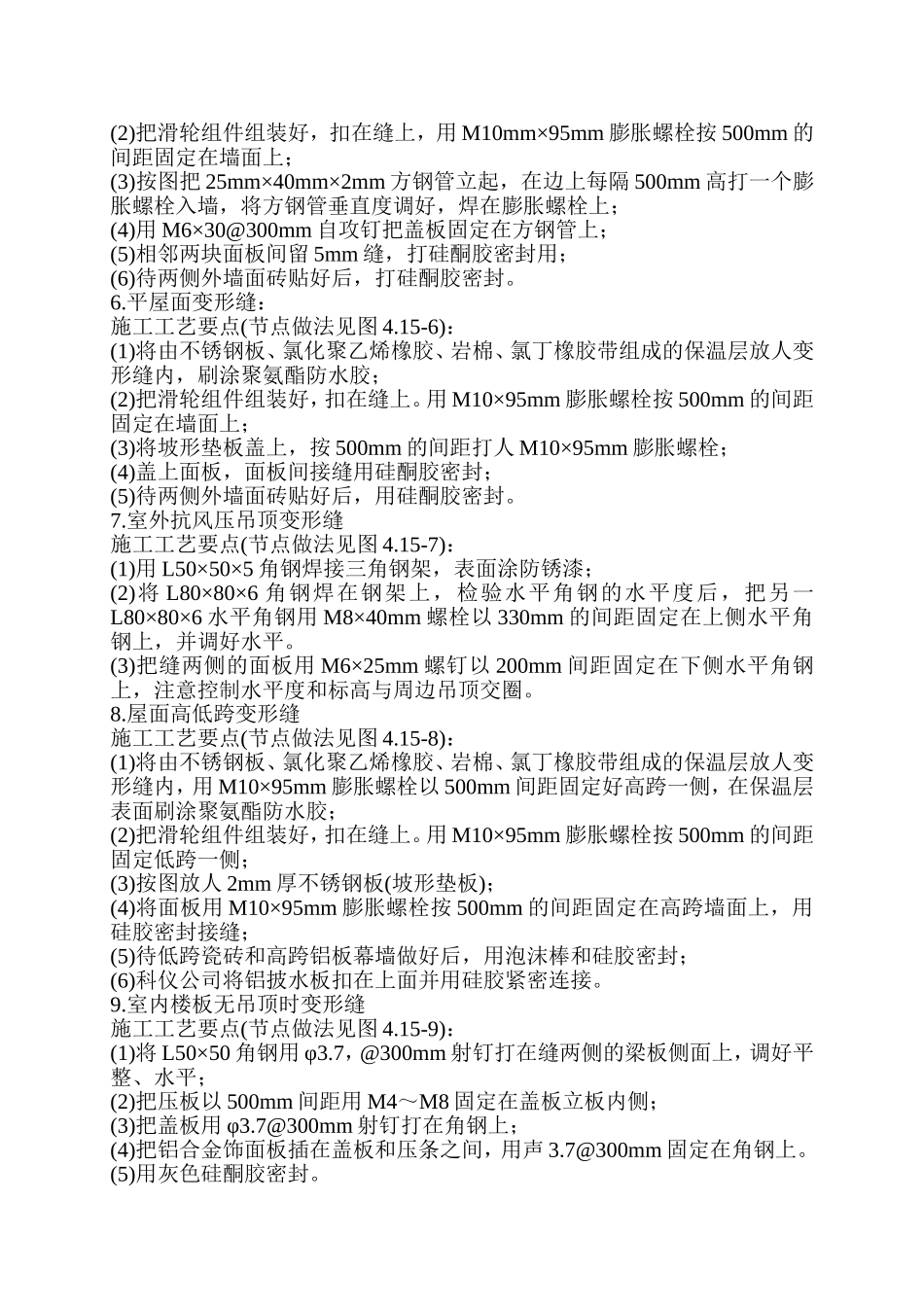 (2)把滑轮组件组装好，扣在缝上，用 M10mm×95mm 膨胀螺栓按 500mm 的间距固定在墙面上；
(3)按图把 25mm×40mm×2mm 方钢管立起，在边上每隔 500mm 高打一个膨胀螺栓入墙，将方钢管垂直度调好，焊在膨胀螺栓上；
(4)用 M6×30@300mm 自攻钉把盖板固定在方钢管上；
(5)相邻两块面板间留 5mm 缝，打硅酮胶密封用；
(6)待两侧外墙面砖贴好后，打硅酮胶密封。
6.平屋面变形缝：
施工工艺要点(节点做法见图 4.15-6)：
(1)将由不锈钢板、氯化聚乙烯橡胶、岩棉、氯丁橡胶带组成的保温层放人变形缝内，刷涂聚氨酯防水胶；
(2)把滑轮组件组装好，扣在缝上。用 M10×95mm 膨胀螺栓按 500mm 的间距固定在墙面上；
(3)将坡形垫板盖上，按 500mm 的间距打人 M10×95mm 膨胀螺栓；
(4)盖上面板，面板间接缝用硅酮胶密封；
(5)待两侧外墙面砖贴好后，用硅酮胶密封。
7.室外抗风压吊顶变形缝
施工工艺要点(节点做法见图 4.15-7)：
(1)用 L50×50×5 角钢焊接三角钢架，表面涂防锈漆；
(2)将 L80×80×6 角钢焊在钢架上，检验水平角钢的水平度后，把另一 L80×80×6 水平角钢用 M8×40mm 螺栓以 330mm 的间距固定在上侧水平角钢上，并调好水平。
(3)把缝两侧的面板用 M6×25mm 螺钉以 200mm 间距固定在下侧水平角钢上，注意控制水平度和标高与周边吊顶交圈。
8.屋面高低跨变形缝
施工工艺要点(节点做法见图 4.15-8)：
(1)将由不锈钢板、氯化聚乙烯橡胶、岩棉、氯丁橡胶带组成的保温层放人变形缝内，用 M10×95mm 膨胀螺栓以 500mm 间距固定好高跨一侧，在保温层表面刷涂聚氨酯防水胶；
(2)把滑轮组件组装好，扣在缝上。用 M10×95mm 膨胀螺栓按 500mm 的间距固定低跨一侧；
(3)按图放人 2mm 厚不锈钢板(坡形垫板)；
(4)将面板用 M10×95mm 膨胀螺栓按 500mm 的间距固定在高跨墙面上，用硅胶密封接缝；
(5)待低跨瓷砖和高跨铝板幕墙做好后，用泡沫棒和硅胶密封；
(6)科仪公司将铝披水板扣在上面并用硅胶紧密连接。
9.室内楼板无吊顶时变形缝
施工工艺要点(节点做法见图 4.15-9)：
(1)将 L50×50 角钢用 φ3.7，@300mm 射钉打在缝两侧的梁板侧面上，调好平整、水平；
(2)把压板以 500mm 间距用 M4～M8 固定在盖板立板内侧；
(3)把盖板用 φ3.7@300mm 射钉打在角钢上；
(4)把铝合金饰面板插在盖板和压条之间，用声 3.7@300mm 固定在角钢上。
(5)用灰色硅酮胶密封。